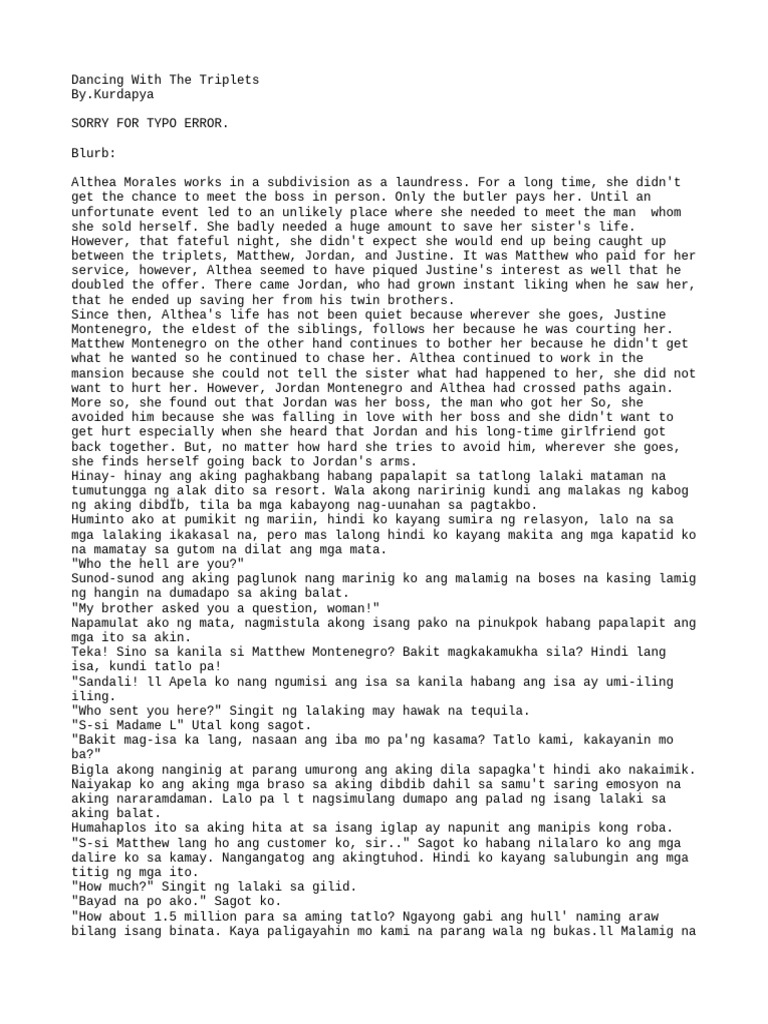 Dancing With The Triplets
By.Kurdapya

SORRY FOR TYPO ERROR.

Blurb:

Althea Morales works in a subdivision as a laundress. For a long time, she didn't get the chance to meet the boss in person. Only the butler pays her. Until an unfortunate event led to an unlikely place where she needed to meet the man whom she sold herself. She badly needed a huge amount to save her sister's life. However, that fateful night, she didn't expect she would end up being caught up between the triplets, Matthew, Jordan, and Justine. It was Matthew who paid for her service, however, Althea seemed to have piqued Justine's interest as well that he doubled the offer. There came Jordan, who had grown instant liking when he saw her, that he ended up saving her from his twin brothers.
Since then, Althea's life has not been quiet because wherever she goes, Justine Montenegro, the eldest of the siblings, follows her because he was courting her. Matthew Montenegro on the other hand continues to bother her because he didn't get what he wanted so he continued to chase her. Althea continued to work in the mansion because she could not tell the sister what had happened to her, she did not want to hurt her. However, Jordan Montenegro and Althea had crossed paths again. More so, she found out that Jordan was her boss, the man who got her So, she avoided him because she was falling in love with her boss and she didn't want to get hurt especially when she heard that Jordan and his long-time girlfriend got back together. But, no matter how hard she tries to avoid him, wherever she goes, she finds herself going back to Jordan's arms.
Hinay- hinay ang aking paghakbang habang papalapit sa tatlong lalaki mataman na tumutungga ng alak dito sa resort. Wala akong naririnig kundi ang malakas ng kabog ng aking dibdib, tila ba mga kabayong nag-uunahan sa pagtakbo.
Huminto ako at pumikit ng mariin, hindi ko kayang sumira ng relasyon, lalo na sa mga lalaking ikakasal na, pero mas lalong hindi ko kayang makita ang mga kapatid ko na mamatay sa gutom na dilat ang mga mata.
"Who the hell are you?"
Sunod-sunod ang aking paglunok nang marinig ko ang malamig na boses na kasing lamig ng hangin na dumadapo sa aking balat.
"My brother asked you a question, woman!"
Napamulat ako ng mata, nagmistula akong isang pako na pinukpok habang papalapit ang mga ito sa akin.
Teka! Sino sa kanila si Matthew Montenegro? Bakit magkakamukha sila? Hindi lang isa, kundi tatlo pa!
"Sandali! ll Apela ko nang ngumisi ang isa sa kanila habang ang isa ay umi-iling iling.
"Who sent you here?" Singit ng lalaking may hawak na tequila.
"S-si Madame L" Utal kong sagot.
"Bakit mag-isa ka lang, nasaan ang iba mo pa'ng kasama? Tatlo kami, kakayanin mo ba?"
Bigla akong nanginig at parang umurong ang aking dila sapagka't hindi ako nakaimik. Naiyakap ko ang aking mga braso sa aking dibdib dahil sa samu't saring emosyon na aking nararamdaman. Lalo pa l t nagsimulang dumapo ang palad ng isang lalaki sa aking balat.
Humahaplos ito sa aking hita at sa isang iglap ay napunit ang manipis kong roba.
"S-si Matthew lang ho ang customer ko, sir.." Sagot ko habang nilalaro ko ang mga dalire ko sa kamay. Nangangatog ang akingtuhod. Hindi ko kayang salubungin ang mga titig ng mga ito.
"How much?" Singit ng lalaki sa gilid.
"Bayad na po ako." Sagot ko.
"How about 1.5 million para sa aming tatlo? Ngayong gabi ang hull' naming araw bilang isang binata. Kaya paligayahin mo kami na parang wala ng bukas.ll Malamig na